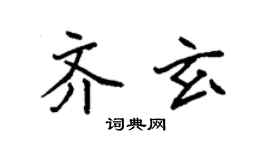 齐玄

词典网